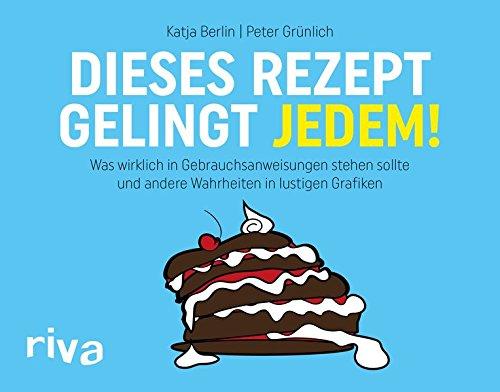 Katja Berlin | Peter Grünlich

DIESES REZEPT GELINGT JEDEM!

Was wirklich in Gebrauchsanweisungen stehen sollte und andere Wahrheiten in lustigen Grafiken

riva